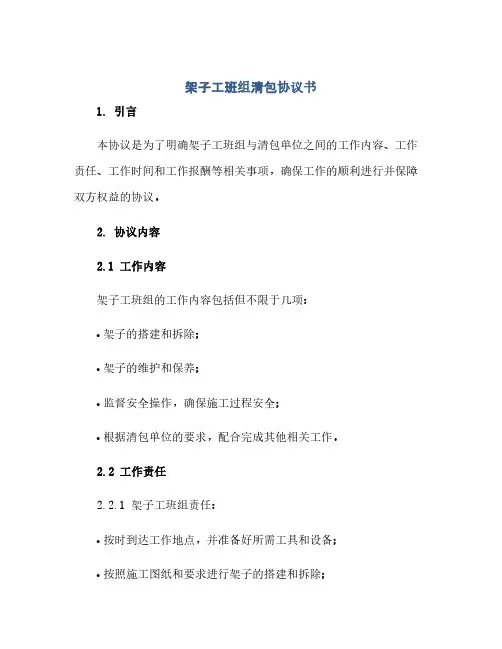 架子工班组清包协议书

1. 引言

本协议是为了明确架子工班组与清包单位之间的工作内容、工作责任、工作时间和工作报酬等相关事项，确保工作的顺利进行并保障双方权益的协议。

2. 协议内容

2.1 工作内容

架子工班组的工作内容包括但不限于几项：

• 架子的搭建和拆除；

• 架子的维护和保养；

• 监督安全操作，确保施工过程安全；

• 根据清包单位的要求，配合完成其他相关工作。

2.2 工作责任

2.2.1 架子工班组责任：

• 按时到达工作地点，并准备好所需工具和设备；

• 按照施工图纸和要求进行架子的搭建和拆除；